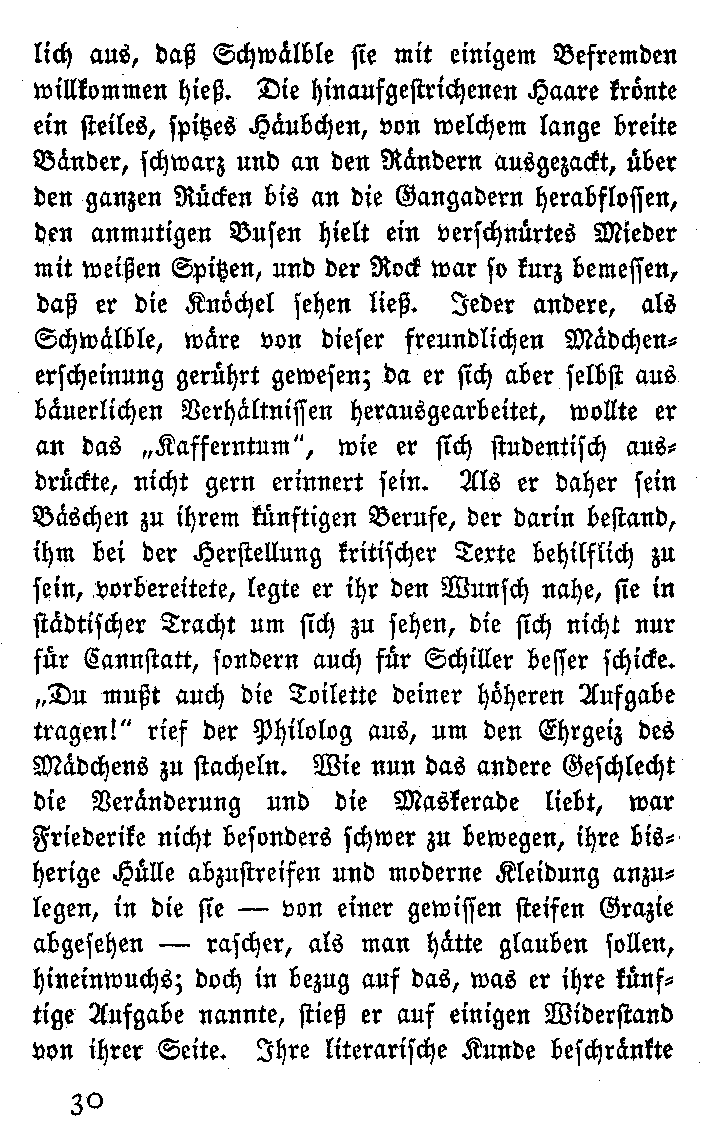 lich aus, daß Schwälble sie mit einigem Befremden willkommen hieß. Die hinaufgestrichenen Haare krönte ein steiles, spitzes Häubchen, von welchem lange breite Bänder, schwarz und an den Rändern ausgezackt, über den ganzen Rücken bis an die Gangadern herabflossen, den anmutigen Busen hielt ein verschnürtes Mieder mit weißen Spitzen, und der Rock war so kurz bemessen, daß er die Knöchel sehen ließ. Jeder andere, als Schwälble, wäre von dieser freundlichen Mädchenerscheinung gerührt gewesen; da er sich aber selbst aus bäuerlichen Verhältnissen herausgearbeitet, wollte er an das „Kafferntum", wie er sich studentisch ausdrückte, nicht gern erinnert sein. Als er daher sein Bäschen zu ihrem künftigen Berufe, der darin bestand, ihm bei der Herstellung kritischer Texte behilflich zu sein, vorbereitete, legte er ihr den Wunsch nahe, sie in städtischer Tracht um sich zu sehen, die sich nicht nur für Cannstatt, sondern auch für Schiller besser schicke. „Du mußt auch die Toilette deiner höheren Aufgabe tragen!" rief der Philolog aus, um den Ehrgeiz des Mädchens zu stacheln. Wie nun das andere Geschlecht die Veränderung und die Maskerade liebt, war Friederike nicht besonders schwer zu bewegen, ihre bisherige Hülle abzustreifen und moderne Kleidung anzulegen, in die sie — von einer gewissen steifen Grazie abgesehen — rascher, als man hätte glauben sollen, hineinwuchs; doch in bezug auf das, was er ihre künftige Aufgabe nannte, stieß er auf einigen Widerstand von ihrer Seite. Ihre literarische Kunde beschränkte

30